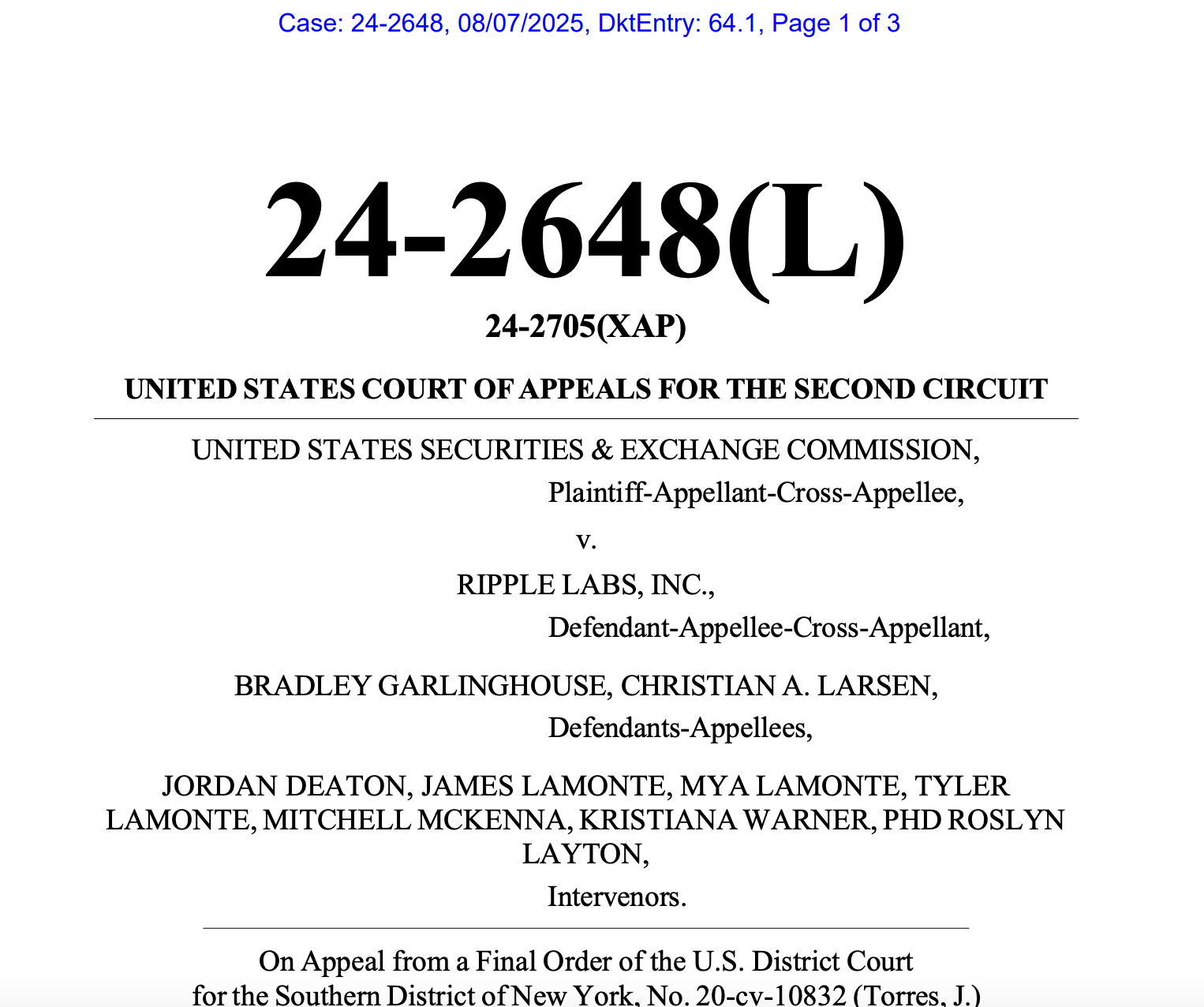 Case: 24-2648, 08/07/2025, DktEntry: 64.1, Page 1 of 3

24-2648(L)

24-2705(XAP)

UNITED STATES COURT OF APPEALS FOR THE SECOND CIRCUIT

UNITED STATES SECURITIES & EXCHANGE COMMISSION,
Plaintiff-Appellant-Cross-Appellee,

v.

RIPPLE LABS, INC.,
Defendant-Appellee-Cross-Appellant,

BRADLEY GARLINGHOUSE, CHRISTIAN A. LARSEN,
Defendants-Appellees,

JORDAN DEATON, JAMES LAMONTE, MYA LAMONTE, TYLER LAMONTE, MITCHELL MCKENNA, KRISTIANA WARNER, PHD ROSLYN LAYTON,
Intervenors.

On Appeal from a Final Order of the U.S. District Court for the Southern District of New York, No. 20-cv-10832 (Torres, J.)